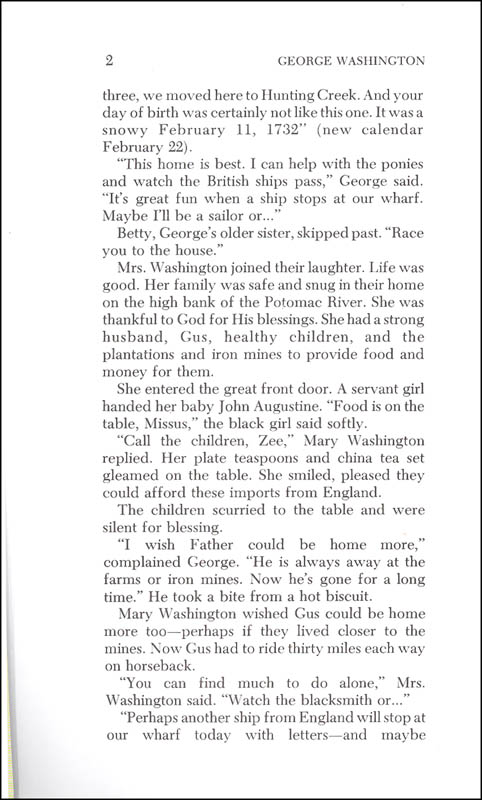 2 GEORGE WASHINGTON

three, we moved here to Hunting Creek. And your day of birth was certainly not like this one. It was a snowy February 11, 1732" (new calendar February 22).

"This home is best. I can help with the ponies and watch the British ships pass," George said. "It's great fun when a ship stops at our wharf. Maybe I'll be a sailor or..."

Betty, George's older sister, skipped past. "Race you to the house."

Mrs. Washington joined their laughter. Life was good. Her family was safe and snug in their home on the high bank of the Potomac River. She was thankful to God for His blessings. She had a strong husband, Gus, healthy children, and the plantations and iron mines to provide food and money for them.

She entered the great front door. A servant girl handed her baby John Augustine. "Food is on the table, Missus," the black girl said softly.

"Call the children, Zee," Mary Washington replied. Her plate teaspoons and china tea set gleamed on the table. She smiled, pleased they could afford these imports from England.

The children scurried to the table and were silent for blessing.

"I wish Father could be home more," complained George. "He is always away at the farms or iron mines. Now he's gone for a long time." He took a bite from a hot biscuit.

Mary Washington wished Gus could be home more too—perhaps if they lived closer to the mines. Now Gus had to ride thirty miles each way on horseback.

"You can find much to do alone," Mrs. Washington said. "Watch the blacksmith or..."

"Perhaps another ship from England will stop at our wharf today with letters—and maybe